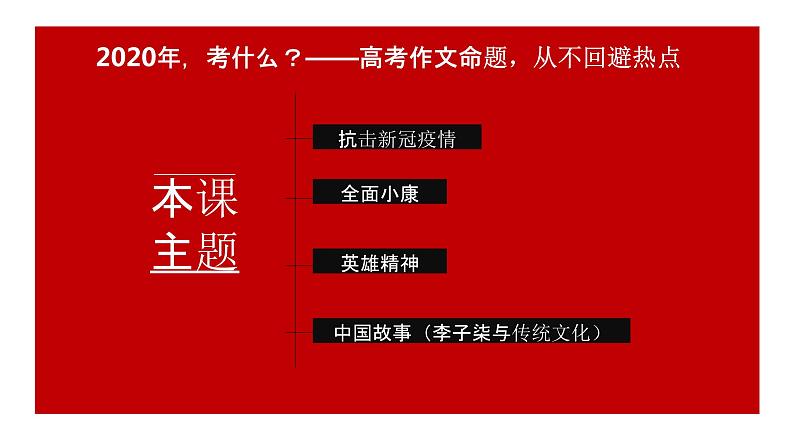 2020年，考什么？——高考作文命题，从不回避热点

本课主题

抗击新冠疫情

全面小康

英雄精神

中国故事（李子柒与传统文化）